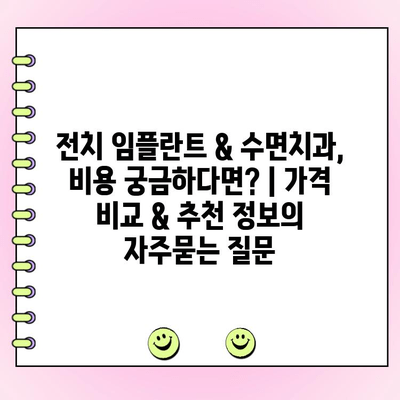 전치 임플란트 & 수면치과, 비용 궁금하다면? | 가격 비교 & 추천 정보의 자주묻는 질문